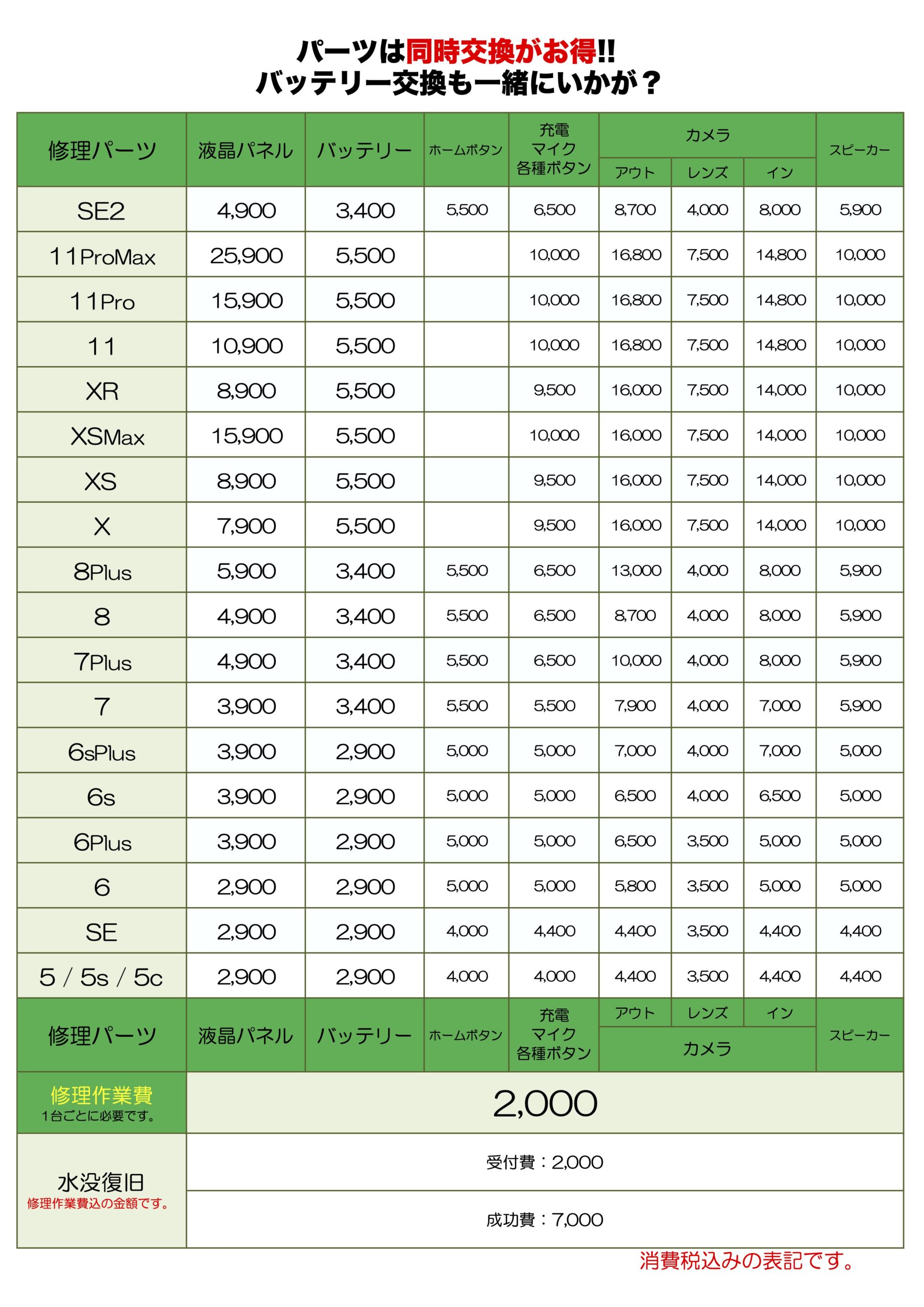 パーツは同時交換がお得!!
バッテリー交換も一緒にいかが？

| 修理パーツ | 液晶パネル | バッテリー | ホームボタン | 充電 マイク 各種ボタン | カメラ アウト | カメラ レンズ | カメラ イン | スピーカー |
|---|---|---|---|---|---|---|---|---|
| SE2 | 4,900 | 3,400 | 5,500 | 6,500 | 8,700 | 4,000 | 8,000 | 5,900 |
| 11ProMax | 25,900 | 5,500 | | 10,000 | 16,800 | 7,500 | 14,800 | 10,000 |
| 11Pro | 15,900 | 5,500 | | 10,000 | 16,800 | 7,500 | 14,800 | 10,000 |
| 11 | 10,900 | 5,500 | | 10,000 | 16,800 | 7,500 | 14,800 | 10,000 |
| XR | 8,900 | 5,500 | | 9,500 | 16,000 | 7,500 | 14,000 | 10,000 |
| XSMax | 15,900 | 5,500 | | 10,000 | 16,000 | 7,500 | 14,000 | 10,000 |
| XS | 8,900 | 5,500 | | 9,500 | 16,000 | 7,500 | 14,000 | 10,000 |
| X | 7,900 | 5,500 | | 9,500 | 16,000 | 7,500 | 14,000 | 10,000 |
| 8Plus | 5,900 | 3,400 | 5,500 | 6,500 | 13,000 | 4,000 | 8,000 | 5,900 |
| 8 | 4,900 | 3,400 | 5,500 | 6,500 | 8,700 | 4,000 | 8,000 | 5,900 |
| 7Plus | 4,900 | 3,400 | 5,500 | 6,500 | 10,000 | 4,000 | 8,000 | 5,900 |
| 7 | 3,900 | 3,400 | 5,500 | 5,500 | 7,900 | 4,000 | 7,000 | 5,900 |
| 6sPlus | 3,900 | 2,900 | 5,000 | 5,000 | 7,000 | 4,000 | 7,000 | 5,000 |
| 6s | 3,900 | 2,900 | 5,000 | 5,000 | 6,500 | 4,000 | 6,500 | 5,000 |
| 6Plus | 3,900 | 2,900 | 5,000 | 5,000 | 6,500 | 3,500 | 5,000 | 5,000 |
| 6 | 2,900 | 2,900 | 5,000 | 5,000 | 5,800 | 3,500 | 5,000 | 5,000 |
| SE | 2,900 | 2,900 | 4,000 | 4,400 | 4,400 | 3,500 | 4,400 | 4,400 |
| 5 / 5s / 5c | 2,900 | 2,900 | 4,000 | 4,000 | 4,400 | 3,500 | 4,400 | 4,400 |
| 修理パーツ | 液晶パネル | バッテリー | ホームボタン | 充電 マイク 各種ボタン | アウト カメラ | レンズ カメラ | イン カメラ | スピーカー |

| 修理作業費 1台ごとに必要です。 | 2,000 |
|---|---|
| 水没復旧 修理作業費込の金額です。 | 受付費：2,000 |
| | 成功費：7,000 |

消費税込みの表記です。